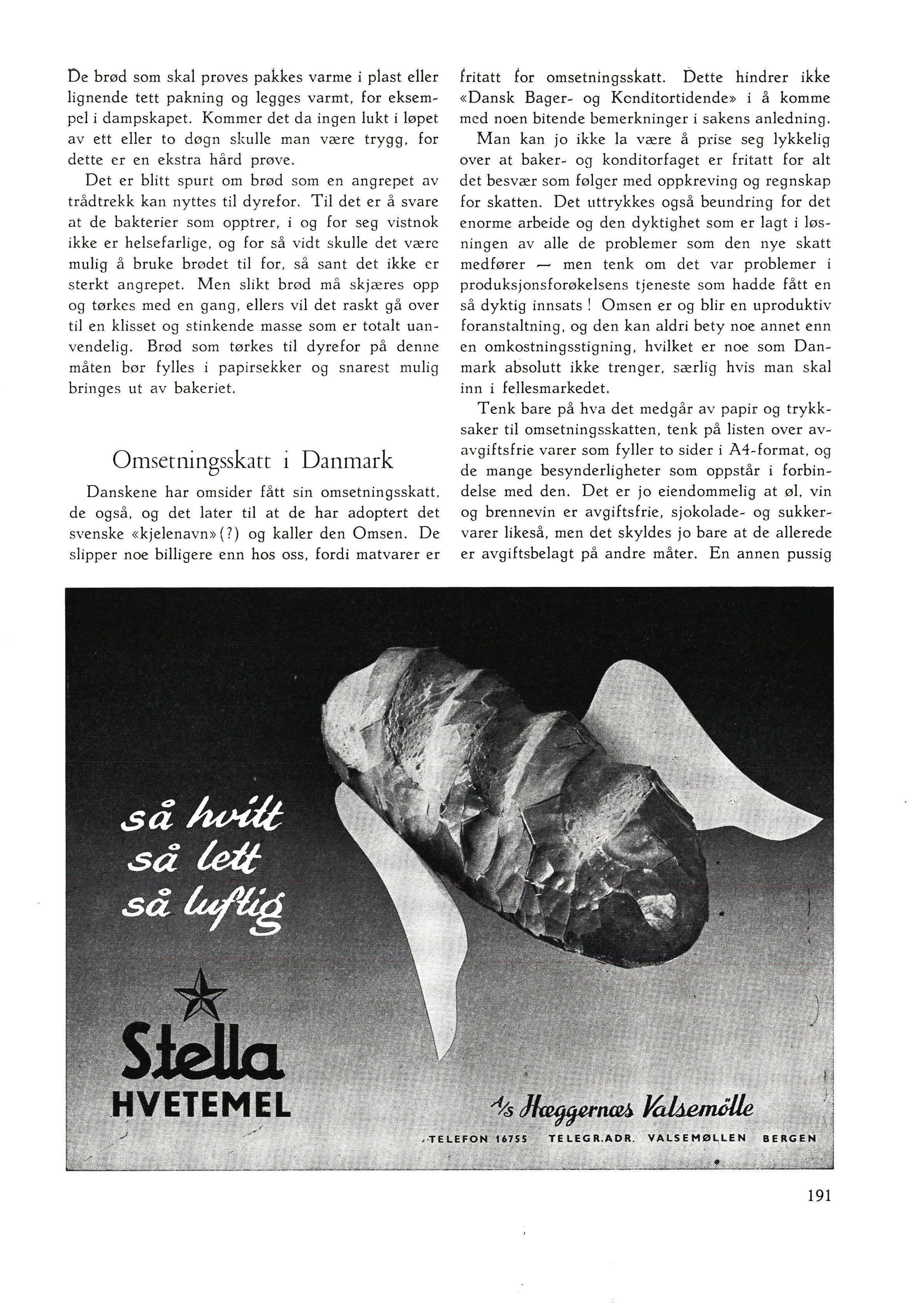 De brød som skal prøves pakkes varme i plast eller lignende tett pakning og legges varmt, for eksempel i dampskapet. Kommer det da ingen lukt i løpet av ett eller to døgn skulle man være trygg, for dette er en ekstra hård prøve.

Det er blitt spurt om brød som en angrepet av trådtrekk kan nyttes til dyrefor. Til det er å svare at de bakterier som opptrer, i og for seg vistnok ikke er helsefarlige, og for så vidt skulle det være mulig å bruke brødet til for, så sant det ikke er sterkt angrepet. Men slikt brød må skjæres opp og tørkes med en gang, ellers vil det raskt gå over til en klisset og stinkende masse som er totalt uanvendelig. Brød som tørkes til dyrefor på denne måten bør fylles i papirsekker og snarest mulig bringes ut av bakeriet.

Omsetningsskatt i Danmark

Danskene har omsider fått sin omsetningsskatt, de også, og det later til at de har adoptert det svenske «kjelenavn»(?) og kaller den Omsen. De slipper noe billigere enn hos oss, fordi matvarer er fritatt for omsetningsskatt. Dette hindrer ikke «Dansk Bager- og Konditortidende» i å komme med noen bitende bemerkninger i sakens anledning.

Man kan jo ikke la være å prise seg lykkelig over at baker- og konditorfaget er fritatt for alt det besvær som følger med oppkreving og regnskap for skatten. Det uttrykkes også beundring for det enorme arbeide og den dyktighet som er lagt i løsningen av alle de problemer som den nye skatt medfører — men tenk om det var problemer i produksjonsforøkelsens tjeneste som hadde fått en så dyktig innsats! Omsen er og blir en uproduktiv foranstaltning, og den kan aldri bety noe annet enn en omkostningsstigning, hvilket er noe som Danmark absolutt ikke trenger, særlig hvis man skal inn i fellesmarkedet.

Tenk bare på hva det medgår av papir og trykksaker til omsetningsskatten, tenk på listen over avavgiftsfrie varer som fyller to sider i A4-format, og de mange besynderligheter som oppstår i forbindelse med den. Det er jo eiendommelig at øl, vin og brennevin er avgiftsfrie, sjokolade- og sukkervarer likeså, men det skyldes jo bare at de allerede er avgiftsbelagt på andre måter. En annen pussig

så hvitt
så lett
så luftig

Stella
HVETEMEL

A/s Hæggernæs Valsemölle
TELEFON 16755 TELEGR.ADR. VALSEMØLLEN BERGEN

191